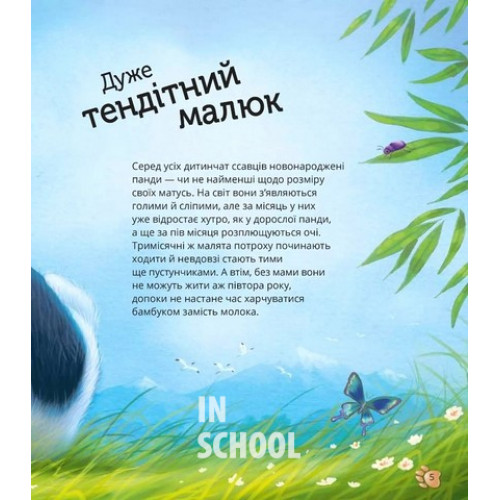 Дуже тендітний малюк

Серед усіх дитинчат ссавців новонароджені панди — чи не найменші щодо розміру своїх матусь. На світ вони з'являються голими й сліпими, але за місяць у них уже відростає хутро, як у дорослої панди, а ще за пів місяця розплющуються очі. Тримісячні ж малята потроху починають ходити й невдовзі стають тими ще пустунчиками. А втім, без мами вони не можуть жити аж півтора року, допоки не настане час харчуватися бамбуком замість молока.

5

IN SCHOOL